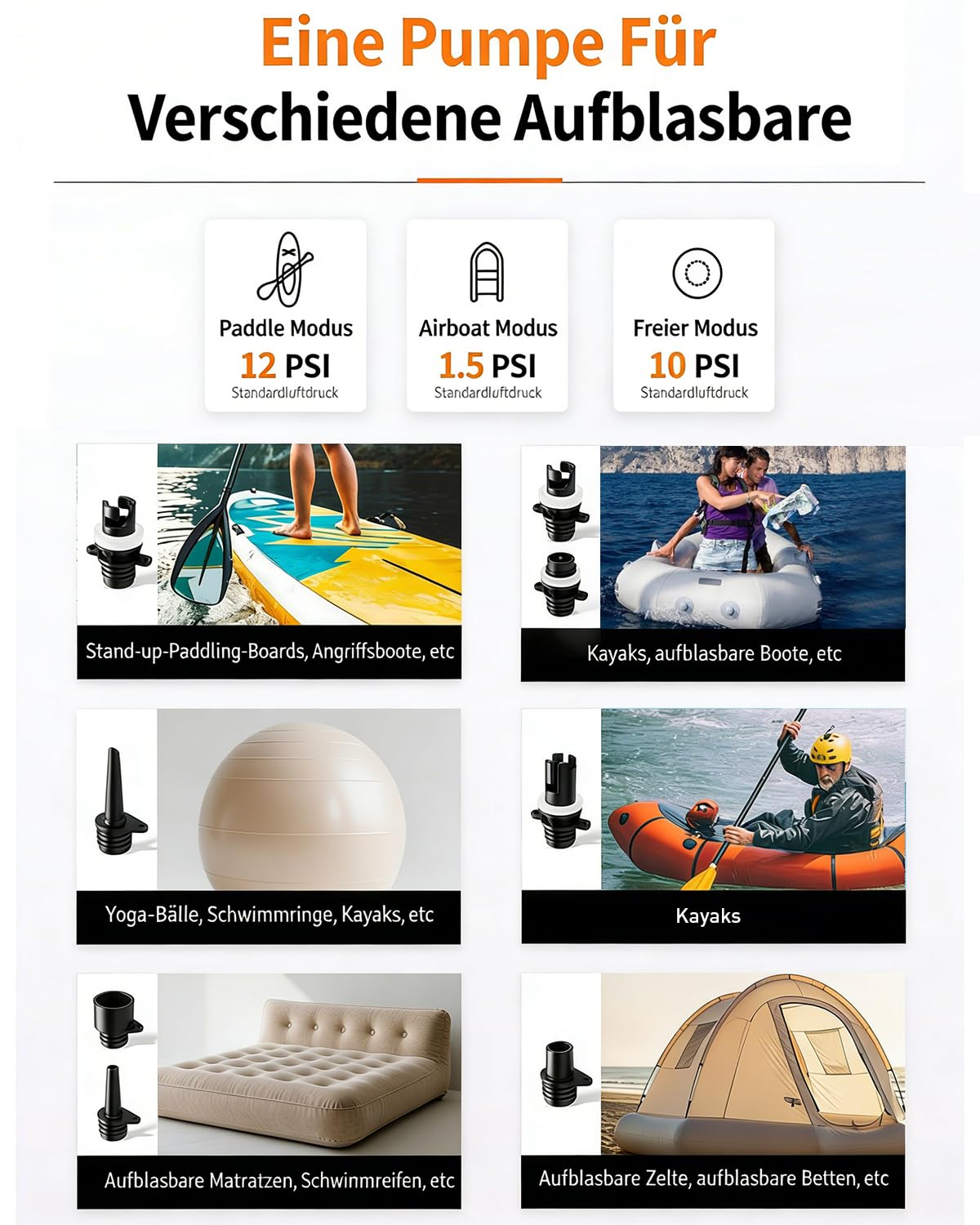 Eine Pumpe Für
Verschiedene Aufblasbare

Paddle Modus
12 PSI
Standardluftdruck

Airboat Modus
1.5 PSI
Standardluftdruck

Freier Modus
10 PSI
Standardluftdruck

Stand-up-Paddling-Boards, Angriffsboote, etc

Kayaks, aufblasbare Boote, etc

Yoga-Bälle, Schwimmringe, Kayaks, etc

Kayaks

Aufblasbare Matratzen, Schwinmreifen, etc

Aufblasbare Zelte, aufblasbare Betten, etc